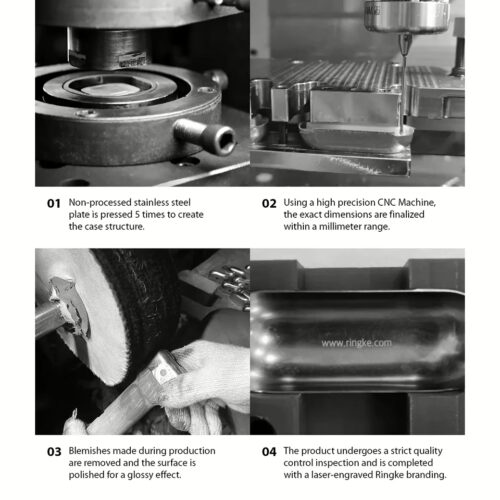 01 Non-processed stainless steel plate is pressed 5 times to create the case structure.

02 Using a high precision CNC Machine, the exact dimensions are finalized within a millimeter range.

www.ringke.com

03 Blemishes made during production are removed and the surface is polished for a glossy effect.

04 The product undergoes a strict quality control inspection and is completed with a laser-engraved Ringke branding.